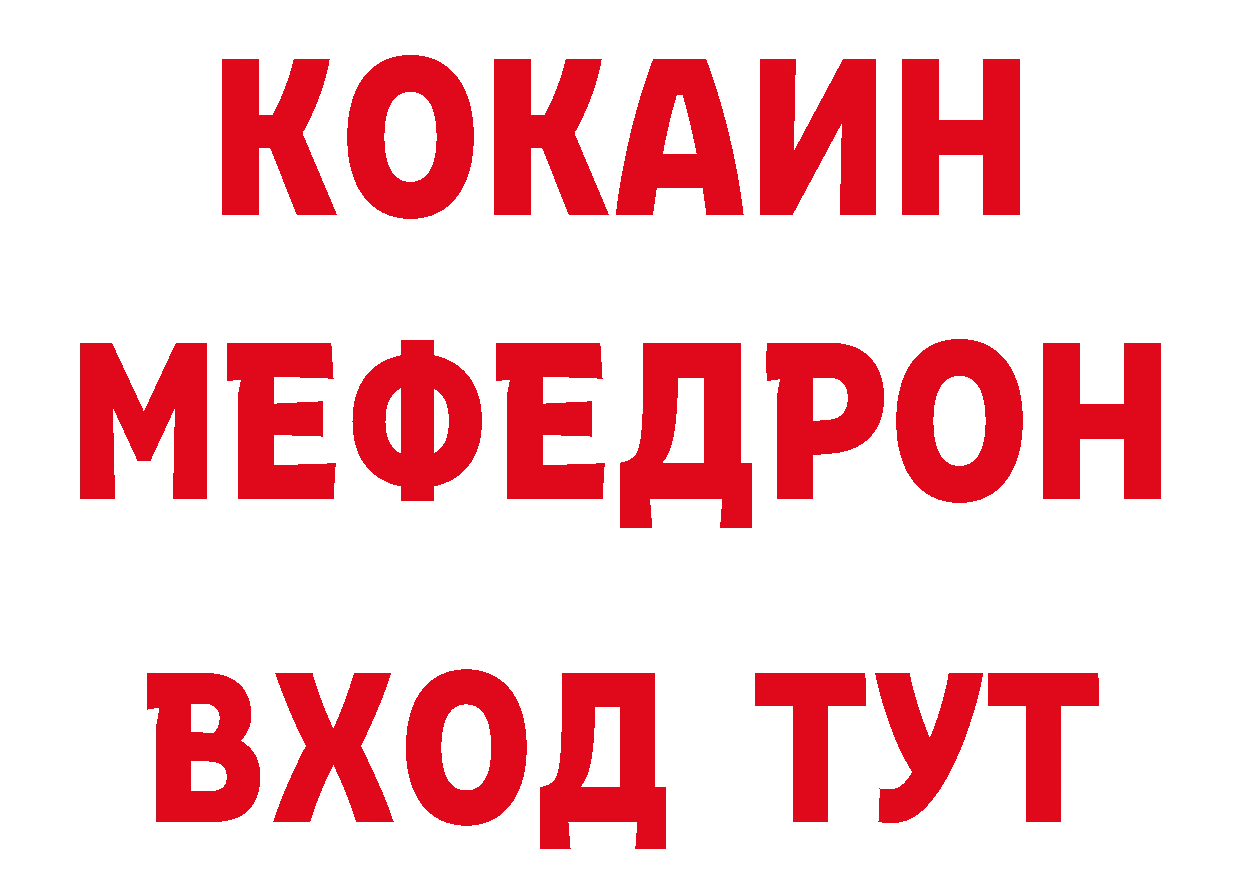 КОКАИН
МЕФЕДРОН
ВХОД ТУТ